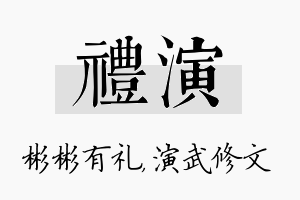 禮演

彬彬有礼，演武修文